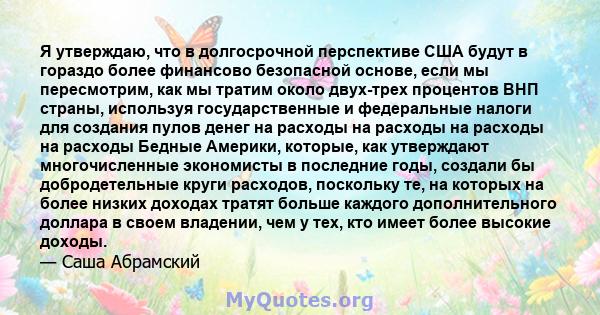 Я утверждаю, что в долгосрочной перспективе США будут в гораздо более финансово безопасной основе, если мы пересмотрим, как мы тратим около двух-трех процентов ВНП страны, используя государственные и федеральные налоги для создания пулов денег на расходы на расходы на расходы на расходы Бедные Америки, которые, как утверждают многочисленные экономисты в последние годы, создали бы добродетельные круги расходов, поскольку те, на которых на более низких доходах тратят больше каждого дополнительного доллара в своем владении, чем у тех, кто имеет более высокие доходы.
— Саша Абрамский

MyQuotes.org